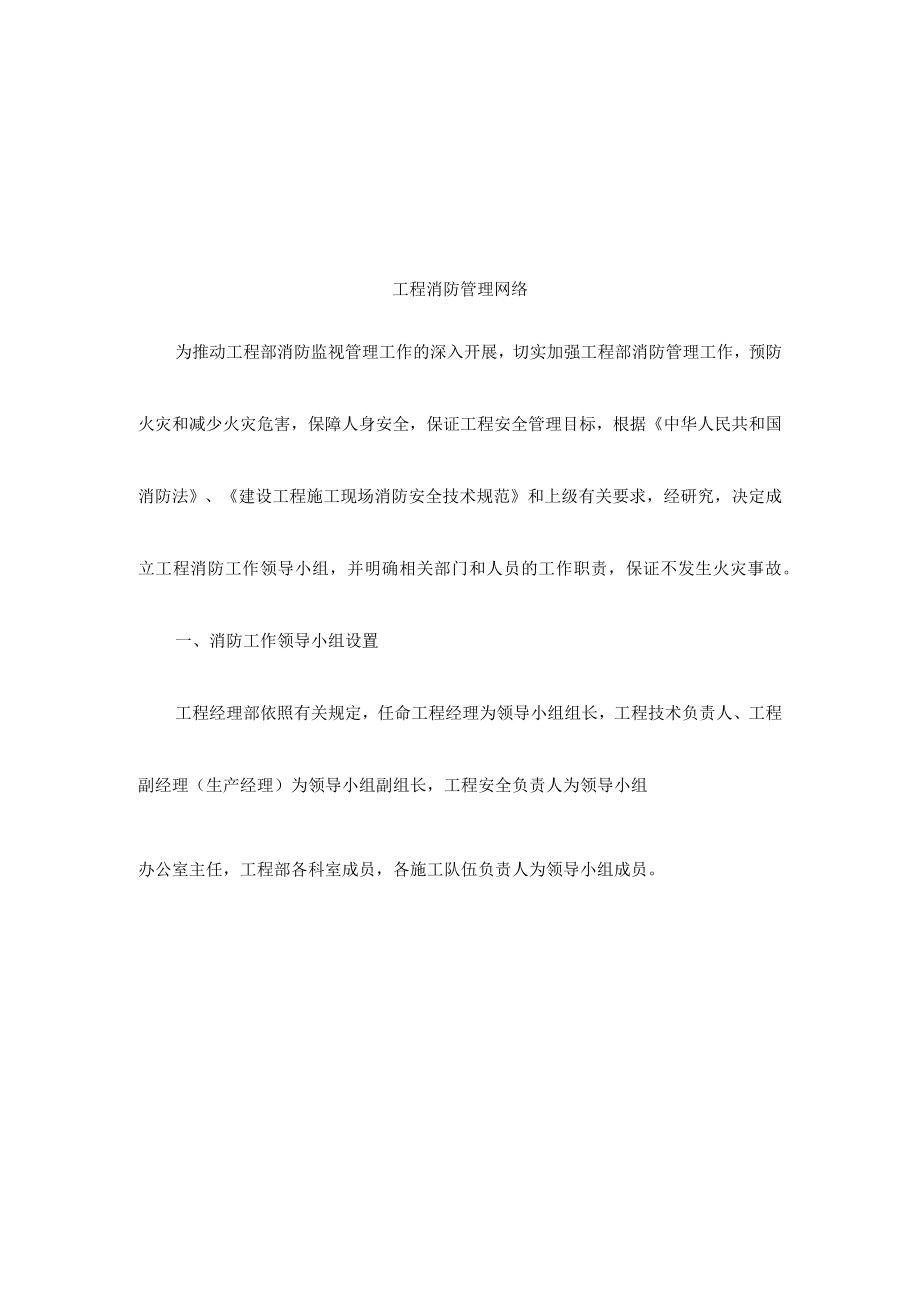 工程消防管理网络

为推动工程部消防监视管理工作的深入开展，切实加强工程部消防管理工作，预防火灾和减少火灾危害，保障人身安全，保证工程安全管理目标，根据《中华人民共和国消防法》、《建设工程施工现场消防安全技术规范》和上级有关要求，经研究，决定成立工程消防工作领导小组，并明确相关部门和人员的工作职责，保证不发生火灾事故。

一、消防工作领导小组设置

工程经理部依照有关规定，任命工程经理为领导小组组长，工程技术负责人、工程副经理（生产经理）为领导小组副组长，工程安全负责人为领导小组

办公室主任，工程部各科室成员，各施工队伍负责人为领导小组成员。